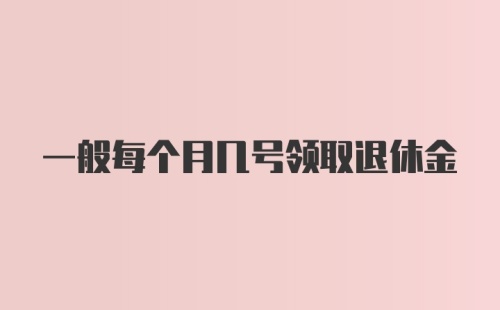 一般每个月几号领取退休金